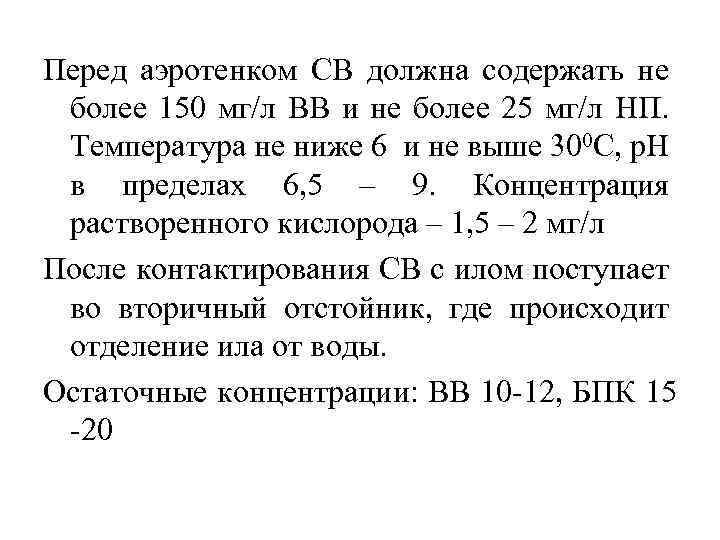 Перед аэротенком СВ должна содержать не более 150 мг/л ВВ и не более 25 мг/л НП. Температура не ниже 6 и не выше $30^0$С, рН в пределах 6,5 – 9. Концентрация растворенного кислорода – 1,5 – 2 мг/л

После контактирования СВ с илом поступает во вторичный отстойник, где происходит отделение ила от воды.

Остаточные концентрации: ВВ 10-12, БПК 15 -20